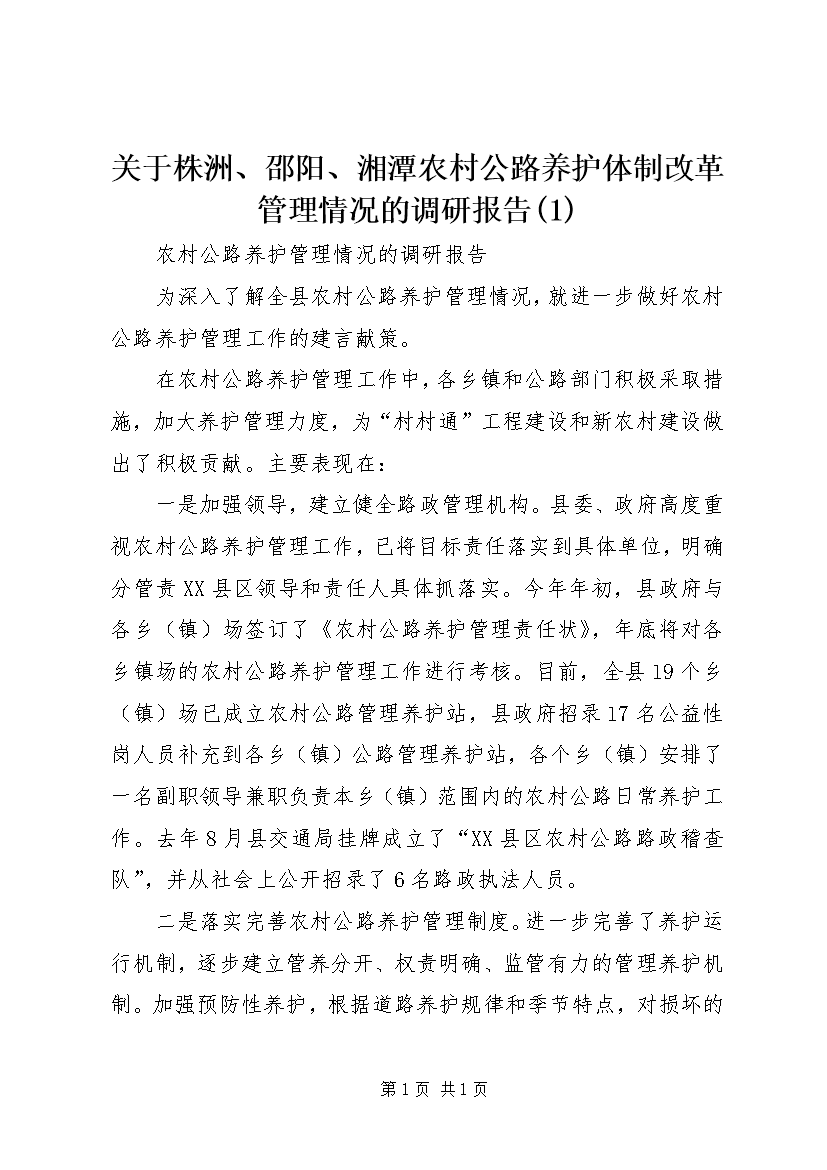 关于株洲、邵阳、湘潭农村公路养护体制改革管理情况的调研报告(1)

农村公路养护管理情况的调研报告

为深入了解全县农村公路养护管理情况，就进一步做好农村公路养护管理工作的建言献策。

在农村公路养护管理工作中，各乡镇和公路部门积极采取措施，加大养护管理力度，为“村村通”工程建设和新农村建设做出了积极贡献。主要表现在：

一是加强领导，建立健全路政管理机构。县委、政府高度重视农村公路养护管理工作，已将目标责任落实到具体单位，明确分管责XX县区领导和责任人具体抓落实。今年年初，县政府与各乡（镇）场签订了《农村公路养护管理责任状》，年底将对各乡镇场的农村公路养护管理工作进行考核。目前，全县19个乡（镇）场已成立农村公路管理养护站，县政府招录17名公益性岗人员补充到各乡（镇）公路管理养护站，各个乡（镇）安排了一名副职领导兼职负责本乡（镇）范围内的农村公路日常养护工作。去年8月县交通局挂牌成立了“XX县区农村公路路政稽查队”，并从社会上公开招录了6名路政执法人员。

二是落实完善农村公路养护管理制度。进一步完善了养护运行机制，逐步建立管养分开、权责明确、监管有力的管理养护机制。加强预防性养护，根据道路养护规律和季节特点，对损坏的

第1页 共1页